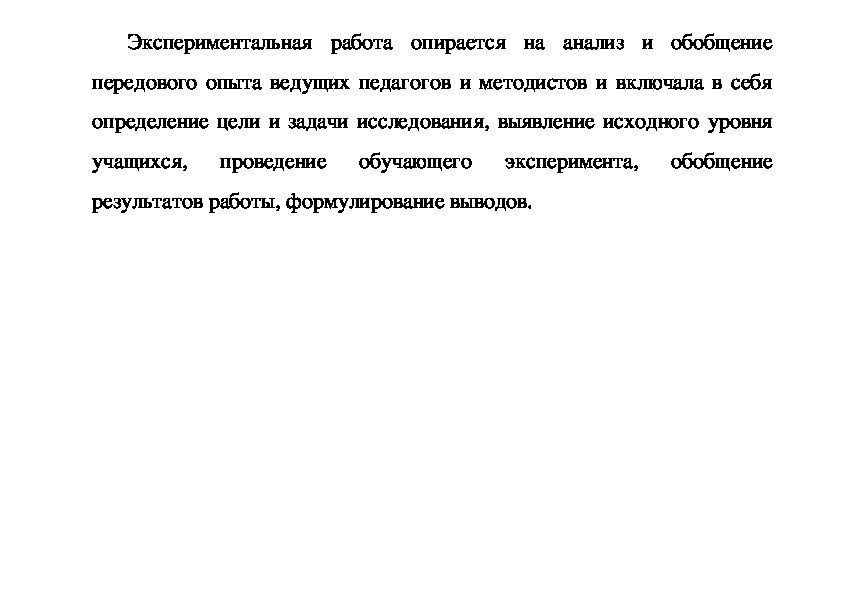 Экспериментальная работа опирается на анализ и обобщение передового опыта ведущих педагогов и методистов и включала в себя определение цели и задачи исследования, выявление исходного уровня учащихся, проведение обучающего эксперимента, обобщение результатов работы, формулирование выводов.